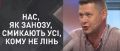 НАС, ЯК ЗАНОЗУ, СМИКАЮТЬ УСІ, КОМУ НЕ ЛІНЬ